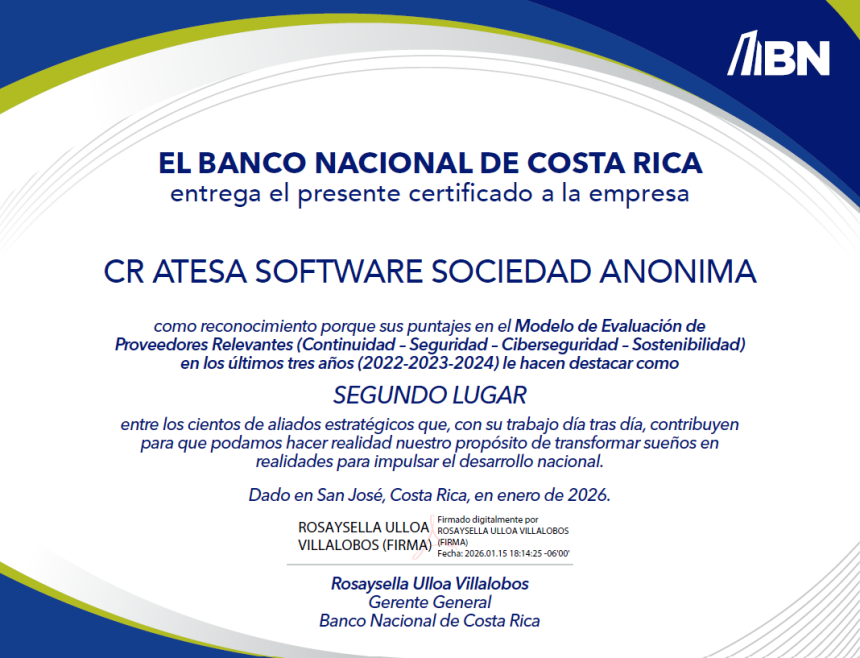 BN

EL BANCO NACIONAL DE COSTA RICA
entrega el presente certificado a la empresa

CR ATESA SOFTWARE SOCIEDAD ANONIMA

como reconocimiento porque sus puntajes en el Modelo de Evaluación de Proveedores Relevantes (Continuidad – Seguridad – Ciberseguridad – Sostenibilidad) en los últimos tres años (2022-2023-2024) le hacen destacar como

SEGUNDO LUGAR

entre los cientos de aliados estratégicos que, con su trabajo día tras día, contribuyen para que podamos hacer realidad nuestro propósito de transformar sueños en realidades para impulsar el desarrollo nacional.

Dado en San José, Costa Rica, en enero de 2026.

ROSAYSELLA ULLOA
VILLALOBOS (FIRMA)

Firmado digitalmente por
ROSAYSELLA ULLOA VILLALOBOS
(FIRMA)
Fecha: 2026.01.15 18:14:25 -06'00'

Rosaysella Ulloa Villalobos
Gerente General
Banco Nacional de Costa Rica